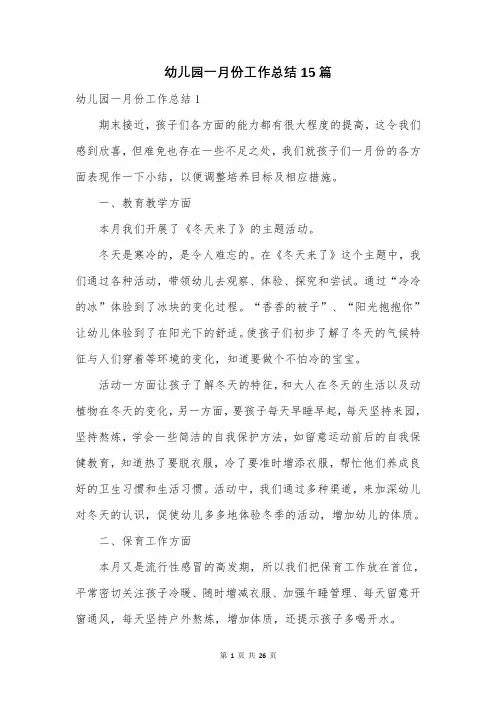 幼儿园一月份工作总结15篇

幼儿园一月份工作总结1

期末接近，孩子们各方面的能力都有很大程度的提高，这令我们感到欣喜，但难免也存在一些不足之处，我们就孩子们一月份的各方面表现作一下小结，以便调整培养目标及相应措施。

一、教育教学方面

本月我们开展了《冬天来了》的主题活动。

冬天是寒冷的，是令人难忘的。在《冬天来了》这个主题中，我们通过各种活动，带领幼儿去观察、体验、探究和尝试。通过“冷冷的冰”体验到了冰块的变化过程。“香香的被子”、“阳光抱抱你”让幼儿体验到了在阳光下的舒适。使孩子们初步了解了冬天的气候特征与人们穿着等环境的变化，知道要做个不怕冷的宝宝。

活动一方面让孩子了解冬天的特征，和大人在冬天的生活以及动植物在冬天的变化，另一方面，要孩子每天早睡早起，每天坚持来园，坚持熬炼，学会一些简洁的自我保护方法，如留意运动前后的自我保健教育，知道热了要脱衣服，冷了要准时增添衣服，帮忙他们养成良好的卫生习惯和生活习惯。活动中，我们通过多种渠道，来加深幼儿对冬天的认识，促使幼儿多多地体验冬季的活动，增加幼儿的体质。

二、保育工作方面

本月又是流行性感冒的高发期，所以我们把保育工作放在首位，平常密切关注孩子冷暖、随时增减衣服、加强午睡管理、每天留意开窗通风，每天坚持户外熬炼，增加体质，还提示孩子多喝开水。

第 1 页 共 26 页